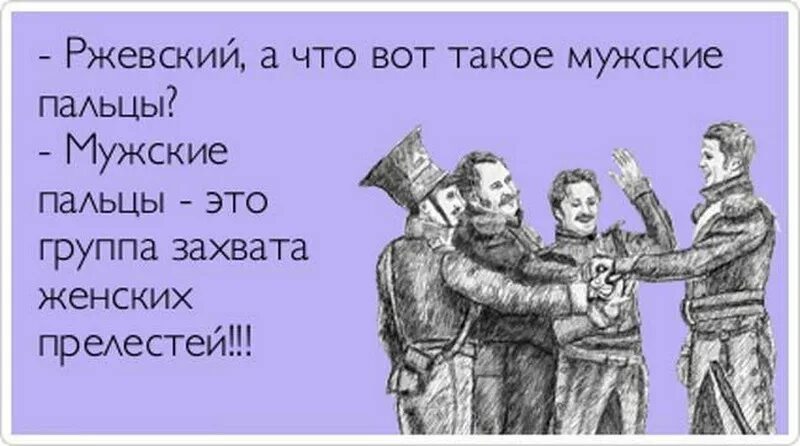 - Ржевский, а что вот такое мужские пальцы?
- Мужские пальцы - это группа захвата женских прелестей!!!